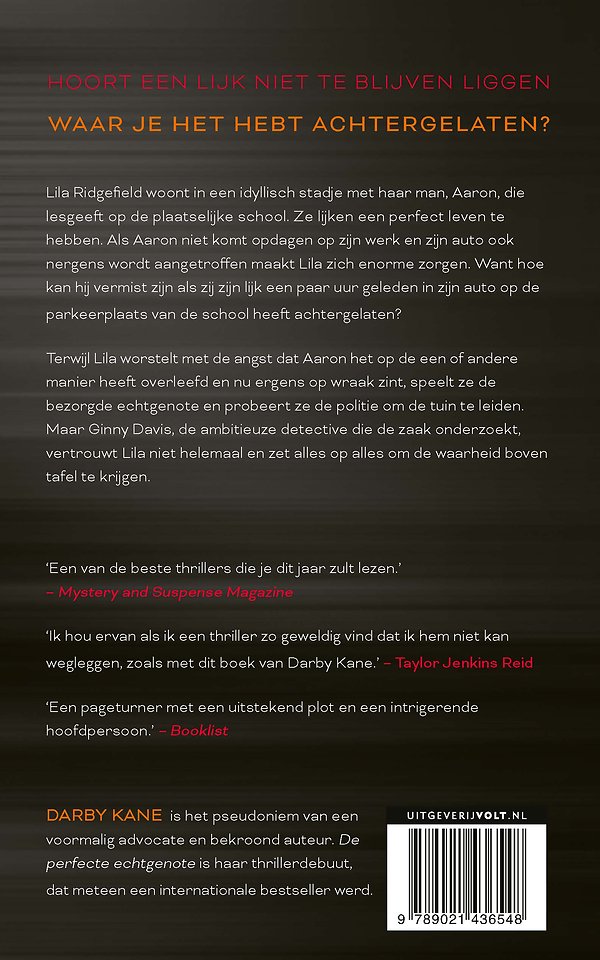 HOORT EEN LIJK NIET TE BLIJVEN LIGGEN

WAAR JE HET HEBT ACHTERGELATEN?

Lila Ridgefield woont in een idyllisch stadje met haar man, Aaron, die lesgeeft op de plaatselijke school. Ze lijken een perfect leven te hebben. Als Aaron niet komt opdagen op zijn werk en zijn auto ook nergens wordt aangetroffen maakt Lila zich enorme zorgen. Want hoe kan hij vermist zijn als zij zijn lijk een paar uur geleden in zijn auto op de parkeerplaats van de school heeft achtergelaten?

Terwijl Lila worstelt met de angst dat Aaron het op de een of andere manier heeft overleefd en nu ergens op wraak zint, speelt ze de bezorgde echtgenote en probeert ze de politie om de tuin te leiden. Maar Ginny Davis, de ambitieuze detective die de zaak onderzoekt, vertrouwt Lila niet helemaal en zet alles op alles om de waarheid boven tafel te krijgen.

'Een van de beste thrillers die je dit jaar zult lezen.' – Mystery and Suspense Magazine

'Ik hou ervan als ik een thriller zo geweldig vind dat ik hem niet kan wegleggen, zoals met dit boek van Darby Kane.' – Taylor Jenkins Reid

'Een pageturner met een uitstekend plot en een intrigerende hoofdpersoon.' – Booklist

DARBY KANE is het pseudoniem van een voormalig advocate en bekroond auteur. De perfecte echtgenote is haar thrillerdebuut, dat meteen een internationale bestseller werd.

UITGEVERIJVOLT.NL

9 789021 436548